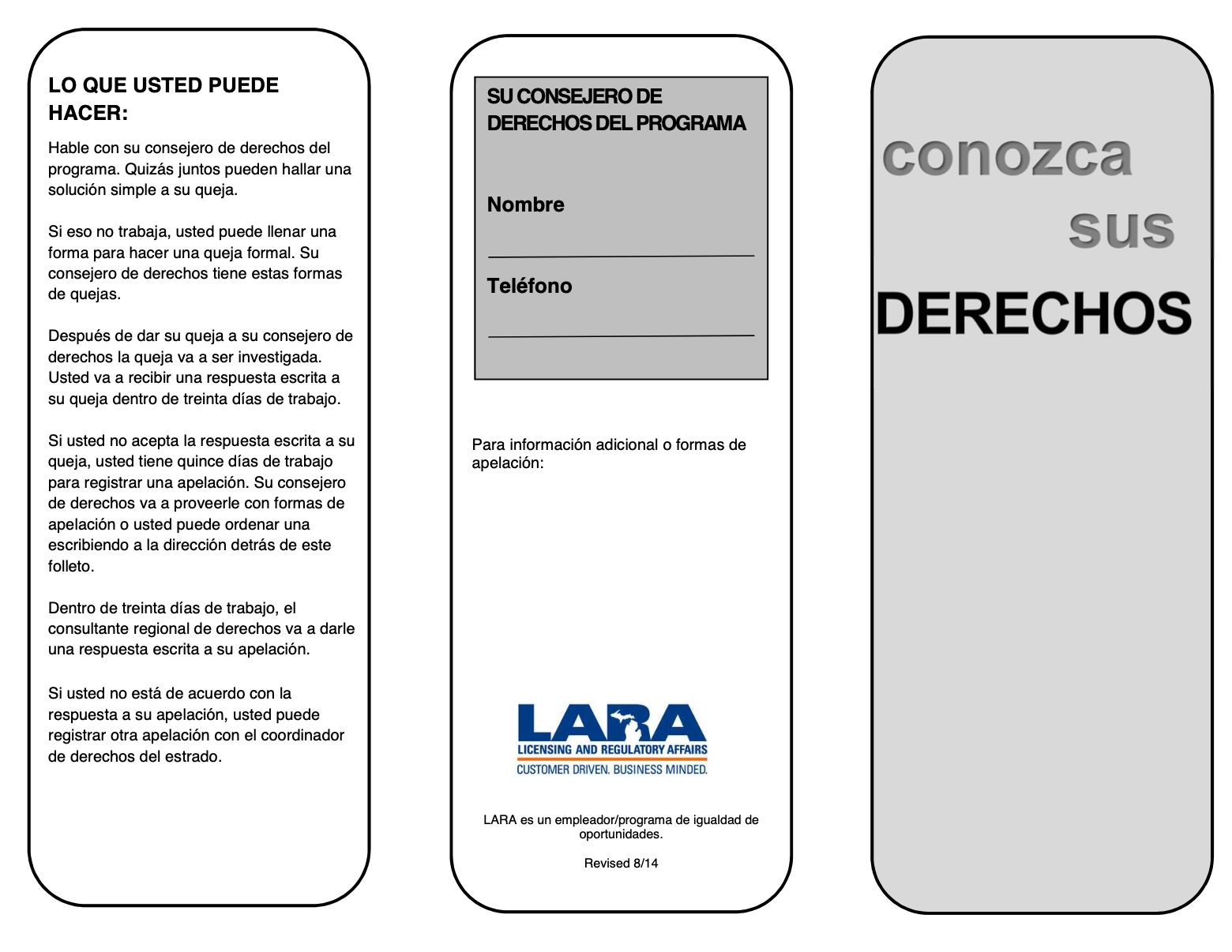 LO QUE USTED PUEDE HACER:

Hable con su consejero de derechos del programa. Quizás juntos pueden hallar una solución simple a su queja.

Si eso no trabaja, usted puede llenar una forma para hacer una queja formal. Su consejero de derechos tiene estas formas de quejas.

Después de dar su queja a su consejero de derechos la queja va a ser investigada. Usted va a recibir una respuesta escrita a su queja dentro de treinta días de trabajo.

Si usted no acepta la respuesta escrita a su queja, usted tiene quince días de trabajo para registrar una apelación. Su consejero de derechos va a proveerle con formas de apelación o usted puede ordenar una escribiendo a la dirección detrás de este folleto.

Dentro de treinta días de trabajo, el consultante regional de derechos va a darle una respuesta escrita a su apelación.

Si usted no está de acuerdo con la respuesta a su apelación, usted puede registrar otra apelación con el coordinador de derechos del estrado.

SU CONSEJERO DE DERECHOS DEL PROGRAMA

Nombre

Teléfono

Para información adicional o formas de apelación:

LARA
LICENSING AND REGULATORY AFFAIRS
CUSTOMER DRIVEN. BUSINESS MINDED.

LARA es un empleador/programa de igualdad de oportunidades.

Revised 8/14

conozca
sus
DERECHOS